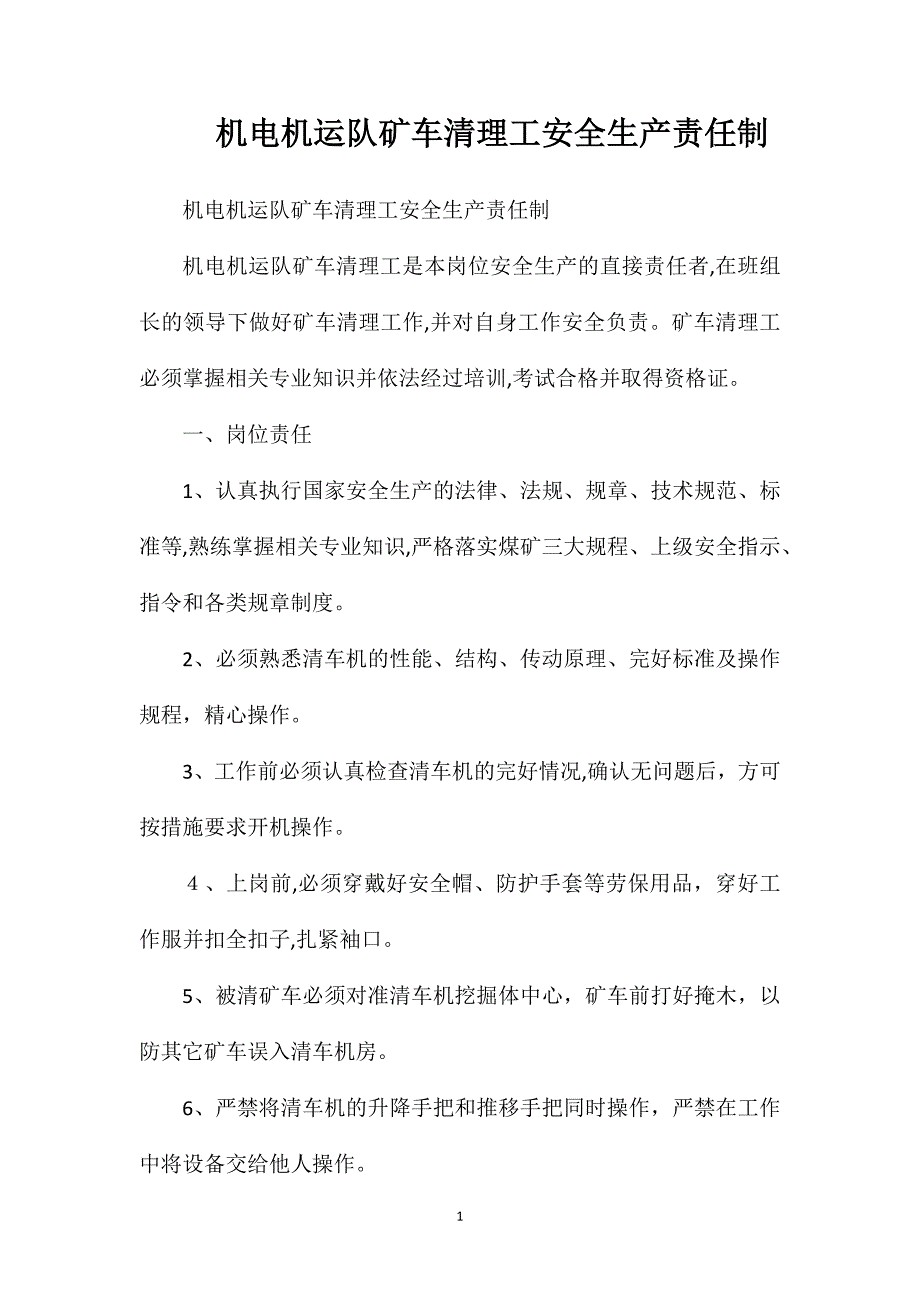 机电机运队矿车清理工安全生产责任制

机电机运队矿车清理工安全生产责任制

机电机运队矿车清理工是本岗位安全生产的直接责任者,在班组长的领导下做好矿车清理工作,并对自身工作安全负责。矿车清理工必须掌握相关专业知识并依法经过培训,考试合格并取得资格证。

一、岗位责任

1、认真执行国家安全生产的法律、法规、规章、技术规范、标准等,熟练掌握相关专业知识,严格落实煤矿三大规程、上级安全指示、指令和各类规章制度。

2、必须熟悉清车机的性能、结构、传动原理、完好标准及操作规程，精心操作。

3、工作前必须认真检查清车机的完好情况,确认无问题后，方可按措施要求开机操作。

4、上岗前,必须穿戴好安全帽、防护手套等劳保用品，穿好工作服并扣全扣子,扎紧袖口。

5、被清矿车必须对准清车机挖掘体中心，矿车前打好掩木，以防其它矿车误入清车机房。

6、严禁将清车机的升降手把和推移手把同时操作，严禁在工作中将设备交给他人操作。

1